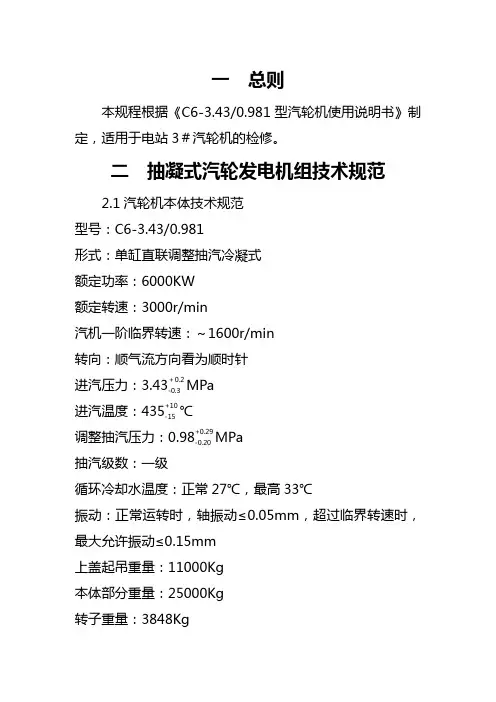 一　总则

本规程根据《C6-3.43/0.981 型汽轮机使用说明书》制定，适用于电站 3＃汽轮机的检修。

二　抽凝式汽轮发电机组技术规范

2.1 汽轮机本体技术规范

型号：C6-3.43/0.981

形式：单缸直联调整抽汽冷凝式

额定功率：6000KW

额定转速：3000r/min

汽机一阶临界转速：～1600r/min

转向：顺气流方向看为顺时针

进汽压力：$3.43^{+0.2}_{-0.3}$ MPa

进汽温度：$435^{+10}_{-15}$℃

调整抽汽压力：$0.98^{+0.29}_{-0.20}$ MPa

抽汽级数：一级

循环冷却水温度：正常 27℃，最高 33℃

振动：正常运转时，轴振动≤0.05mm，超过临界转速时，最大允许振动≤0.15mm

上盖起吊重量：11000Kg

本体部分重量：25000Kg

转子重量：3848Kg